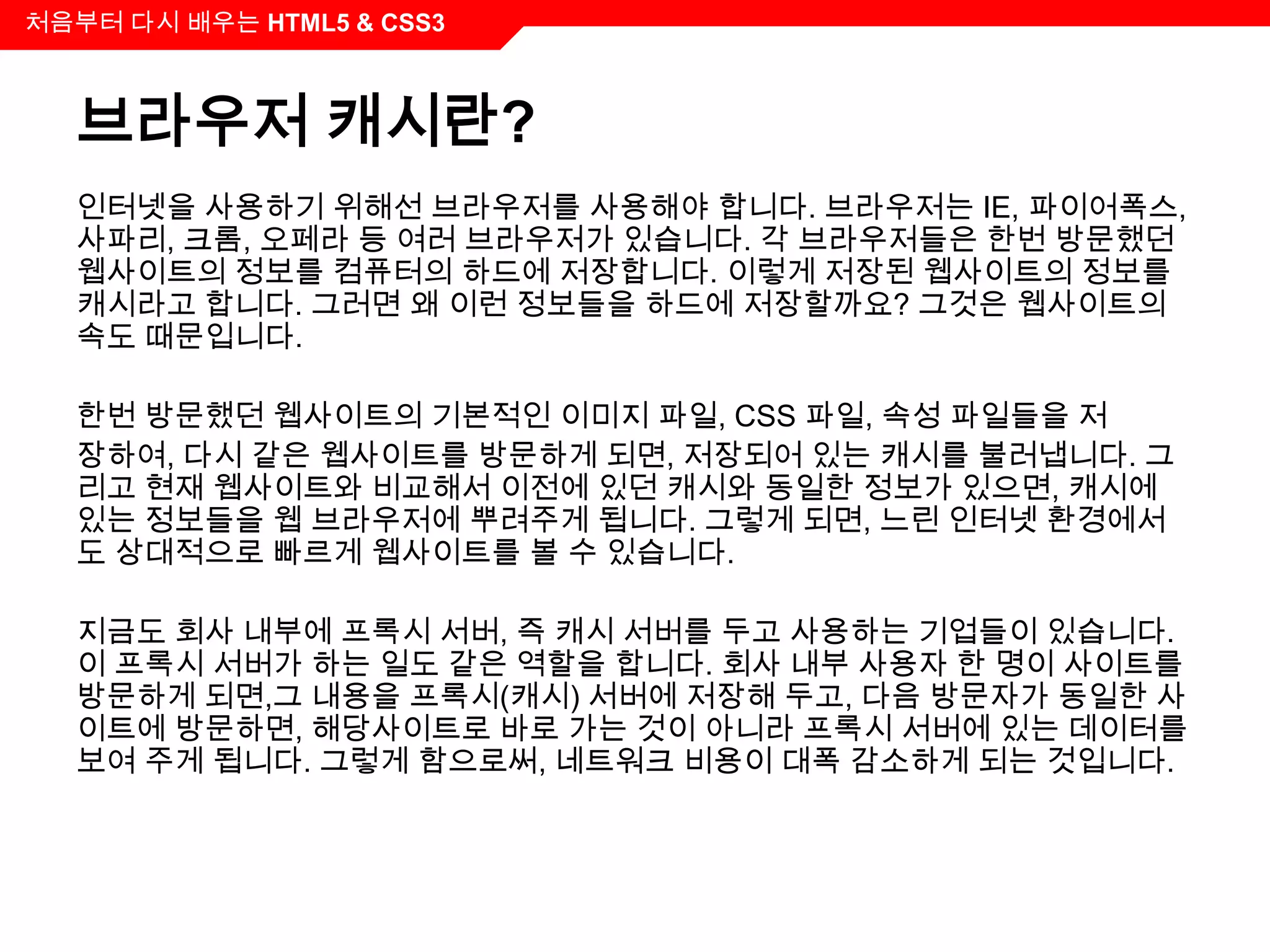 처음부터 다시 배우는 HTML5 & CSS3

브라우저 캐시란?

인터넷을 사용하기 위해선 브라우저를 사용해야 합니다. 브라우저는 IE, 파이어폭스, 사파리, 크롬, 오페라 등 여러 브라우저가 있습니다. 각 브라우저들은 한번 방문했던 웹사이트의 정보를 컴퓨터의 하드에 저장합니다. 이렇게 저장된 웹사이트의 정보를 캐시라고 합니다. 그러면 왜 이런 정보들을 하드에 저장할까요? 그것은 웹사이트의 속도 때문입니다.

한번 방문했던 웹사이트의 기본적인 이미지 파일, CSS 파일, 속성 파일들을 저장하여, 다시 같은 웹사이트를 방문하게 되면, 저장되어 있는 캐시를 불러냅니다. 그리고 현재 웹사이트와 비교해서 이전에 있던 캐시와 동일한 정보가 있으면, 캐시에 있는 정보들을 웹 브라우저에 뿌려주게 됩니다. 그렇게 되면, 느린 인터넷 환경에서도 상대적으로 빠르게 웹사이트를 볼 수 있습니다.

지금도 회사 내부에 프록시 서버, 즉 캐시 서버를 두고 사용하는 기업들이 있습니다. 이 프록시 서버가 하는 일도 같은 역할을 합니다. 회사 내부 사용자 한 명이 사이트를 방문하게 되면,그 내용을 프록시(캐시) 서버에 저장해 두고, 다음 방문자가 동일한 사이트에 방문하면, 해당사이트로 바로 가는 것이 아니라 프록시 서버에 있는 데이터를 보여 주게 됩니다. 그렇게 함으로써, 네트워크 비용이 대폭 감소하게 되는 것입니다.